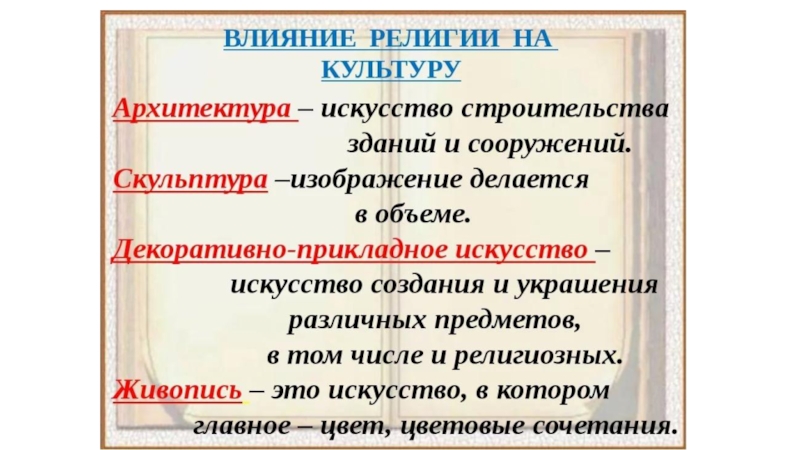 ВЛИЯНИЕ РЕЛИГИИ НА КУЛЬТУРУ

Архитектура – искусство строительства зданий и сооружений.

Скульптура –изображение делается в объеме.

Декоративно-прикладное искусство – искусство создания и украшения различных предметов, в том числе и религиозных.

Живопись – это искусство, в котором главное – цвет, цветовые сочетания.